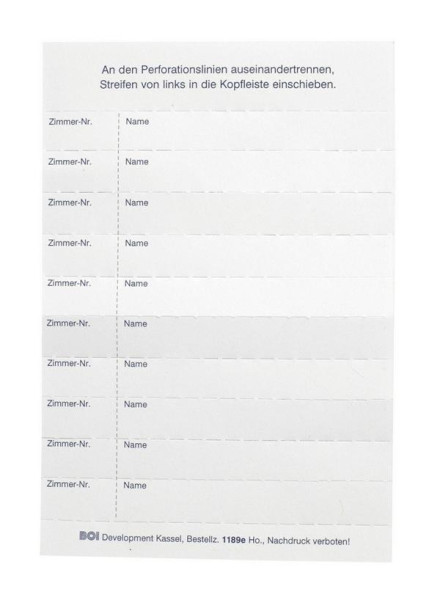 An den Perforationslinien auseinandertrennen, Streifen von links in die Kopfleiste einschieben.

| Zimmer-Nr. | Name |
|---|---|
| Zimmer-Nr. | Name |
| Zimmer-Nr. | Name |
| Zimmer-Nr. | Name |
| Zimmer-Nr. | Name |
| Zimmer-Nr. | Name |
| Zimmer-Nr. | Name |
| Zimmer-Nr. | Name |
| Zimmer-Nr. | Name |
| Zimmer-Nr. | Name |

BOI Development Kassel, Bestellz. 1189e Ho., Nachdruck verboten!